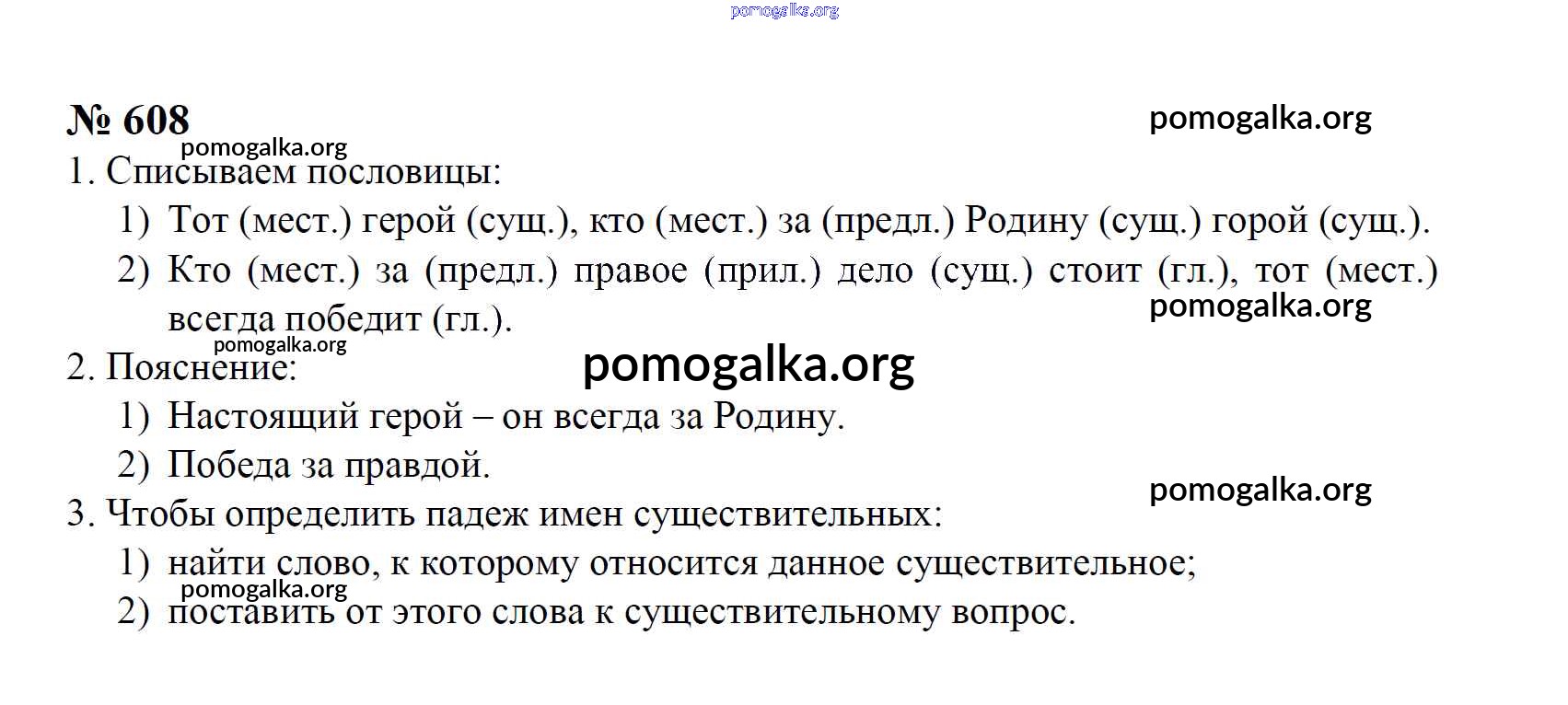 pomogalka.org

№ 608

pomogalka.org

pomogalka.org

1. Списываем пословицы:

1) Тот (мест.) герой (сущ.), кто (мест.) за (предл.) Родину (сущ.) горой (сущ.).

2) Кто (мест.) за (предл.) правое (прил.) дело (сущ.) стоит (гл.), тот (мест.) всегда победит (гл.).

pomogalka.org

pomogalka.org

2. Пояснение:

pomogalka.org

1) Настоящий герой – он всегда за Родину.

2) Победа за правдой.

pomogalka.org

3. Чтобы определить падеж имен существительных:

1) найти слово, к которому относится данное существительное;

pomogalka.org

2) поставить от этого слова к существительному вопрос.